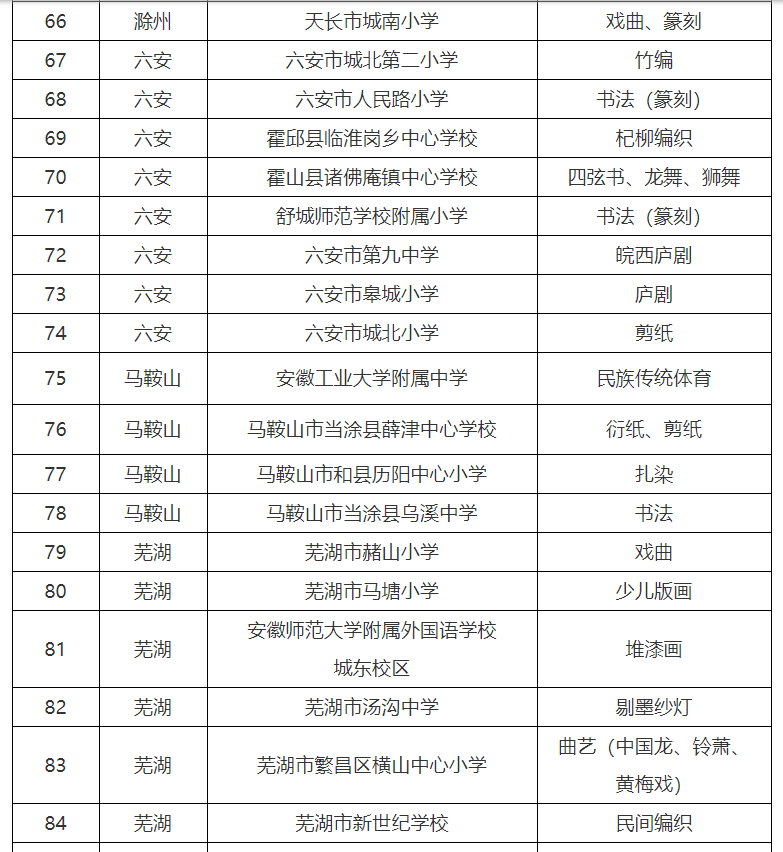 | 66 | 滁州 | 天长市城南小学 | 戏曲、篆刻 |
|---|---|---|---|
| 67 | 六安 | 六安市城北第二小学 | 竹编 |
| 68 | 六安 | 六安市人民路小学 | 书法（篆刻） |
| 69 | 六安 | 霍邱县临淮岗乡中心学校 | 杞柳编织 |
| 70 | 六安 | 霍山县诸佛庵镇中心学校 | 四弦书、龙舞、狮舞 |
| 71 | 六安 | 舒城师范学校附属小学 | 书法（篆刻） |
| 72 | 六安 | 六安市第九中学 | 皖西庐剧 |
| 73 | 六安 | 六安市皋城小学 | 庐剧 |
| 74 | 六安 | 六安市城北小学 | 剪纸 |
| 75 | 马鞍山 | 安徽工业大学附属中学 | 民族传统体育 |
| 76 | 马鞍山 | 马鞍山市当涂县薛津中心学校 | 衍纸、剪纸 |
| 77 | 马鞍山 | 马鞍山市和县历阳中心小学 | 扎染 |
| 78 | 马鞍山 | 马鞍山市当涂县乌溪中学 | 书法 |
| 79 | 芜湖 | 芜湖市赭山小学 | 戏曲 |
| 80 | 芜湖 | 芜湖市马塘小学 | 少儿版画 |
| 81 | 芜湖 | 安徽师范大学附属外国语学校城东校区 | 堆漆画 |
| 82 | 芜湖 | 芜湖市汤沟中学 | 剔墨纱灯 |
| 83 | 芜湖 | 芜湖市繁昌区横山中心小学 | 曲艺（中国龙、铃萧、黄梅戏） |
| 84 | 芜湖 | 芜湖市新世纪学校 | 民间编织 |